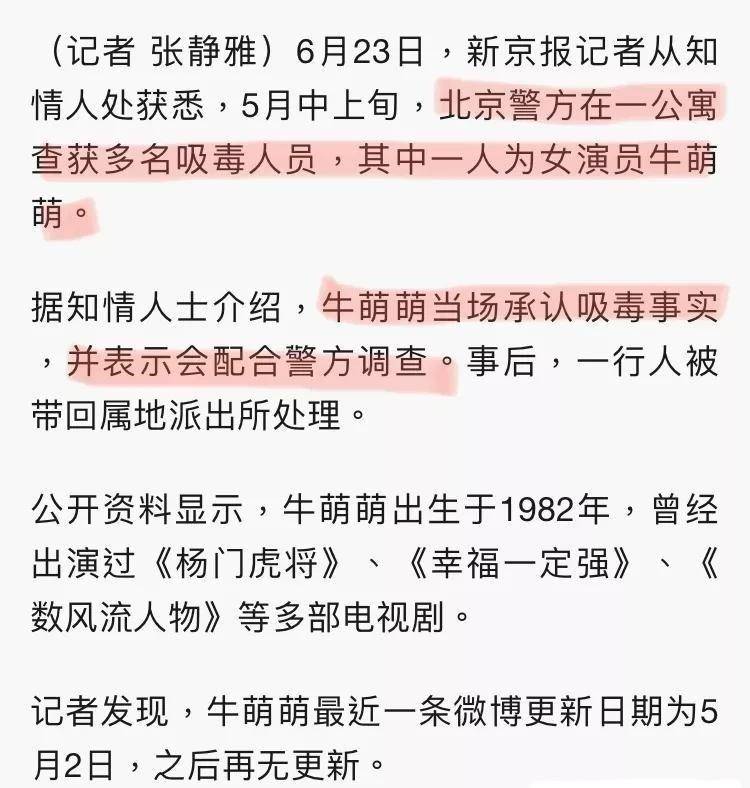 （记者 张静雅）6月23日，新京报记者从知情人处获悉，5月中上旬，北京警方在一公寓查获多名吸毒人员，其中一人为女演员牛萌萌。

据知情人士介绍，牛萌萌当场承认吸毒事实，并表示会配合警方调查。事后，一行人被带回属地派出所处理。

公开资料显示，牛萌萌出生于1982年，曾经出演过《杨门虎将》、《幸福一定强》、《数风流人物》等多部电视剧。

记者发现，牛萌萌最近一条微博更新日期为5月2日，之后再无更新。